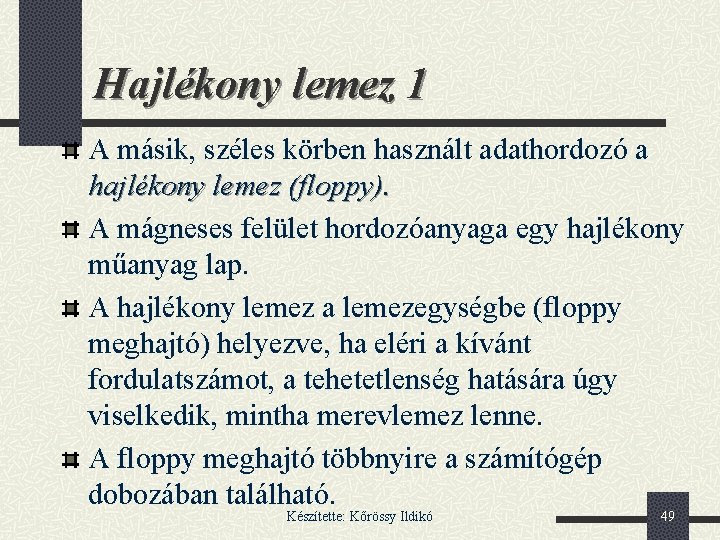 Hajlékony lemez 1

A másik, széles körben használt adathordozó a hajlékony lemez (floppy).

A mágneses felület hordozóanyaga egy hajlékony műanyag lap.

A hajlékony lemez a lemezegységbe (floppy meghajtó) helyezve, ha eléri a kívánt fordulatszámot, a tehetetlenség hatására úgy viselkedik, mintha merevlemez lenne.

A floppy meghajtó többnyire a számítógép dobozában található.

Készítette: Kőrössy Ildikó

49